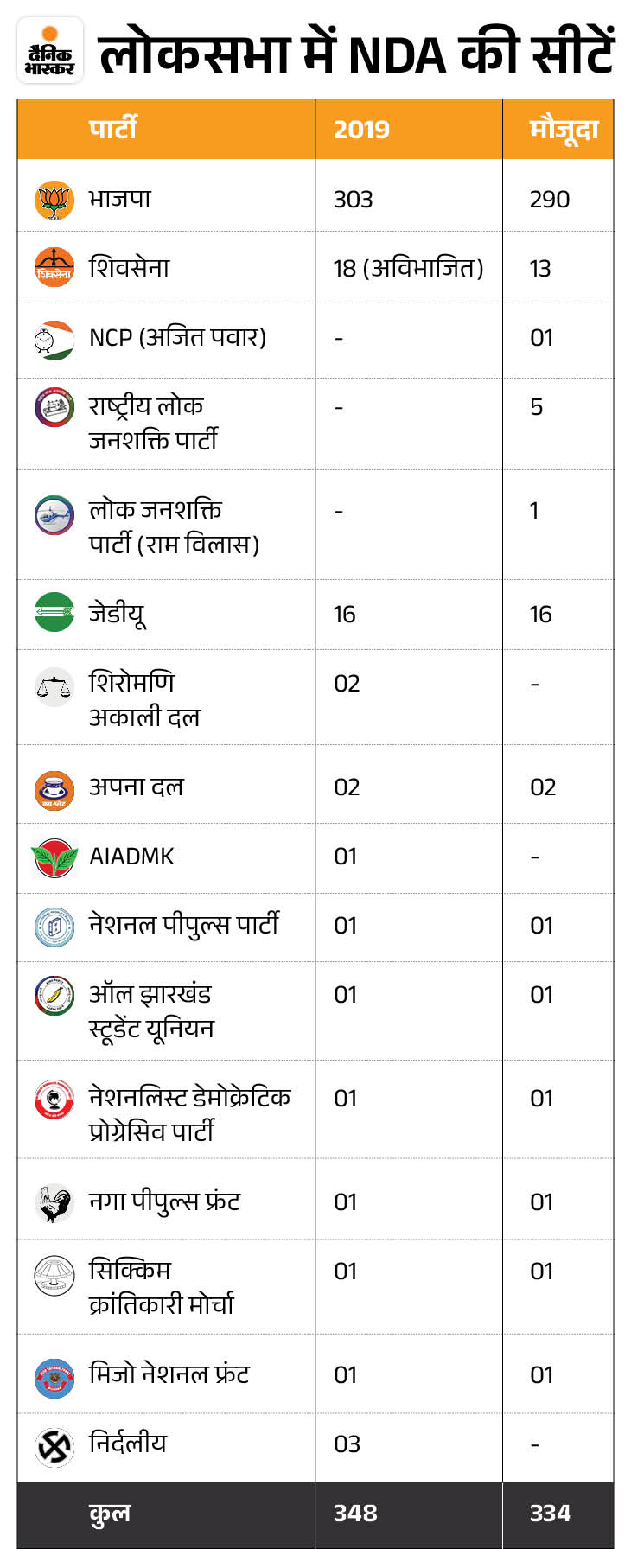 दैनिक भास्कर

लोकसभा में NDA की सीटें

| पार्टी | 2019 | मौजूदा |
|---|---|---|
| भाजपा | 303 | 290 |
| शिवसेना | 18 (अविभाजित) | 13 |
| NCP (अजित पवार) | - | 01 |
| राष्ट्रीय लोक जनशक्ति पार्टी | - | 5 |
| लोक जनशक्ति पार्टी (राम विलास) | - | 1 |
| जेडीयू | 16 | 16 |
| शिरोमणि अकाली दल | 02 | - |
| अपना दल | 02 | 02 |
| AIADMK | 01 | - |
| नेशनल पीपुल्स पार्टी | 01 | 01 |
| ऑल झारखंड स्टूडेंट यूनियन | 01 | 01 |
| नेशनलिस्ट डेमोक्रेटिक प्रोग्रेसिव पार्टी | 01 | 01 |
| नगा पीपुल्स फ्रंट | 01 | 01 |
| सिक्किम क्रांतिकारी मोर्चा | 01 | 01 |
| मिजो नेशनल फ्रंट | 01 | 01 |
| निर्दलीय | 03 | - |
| कुल | 348 | 334 |